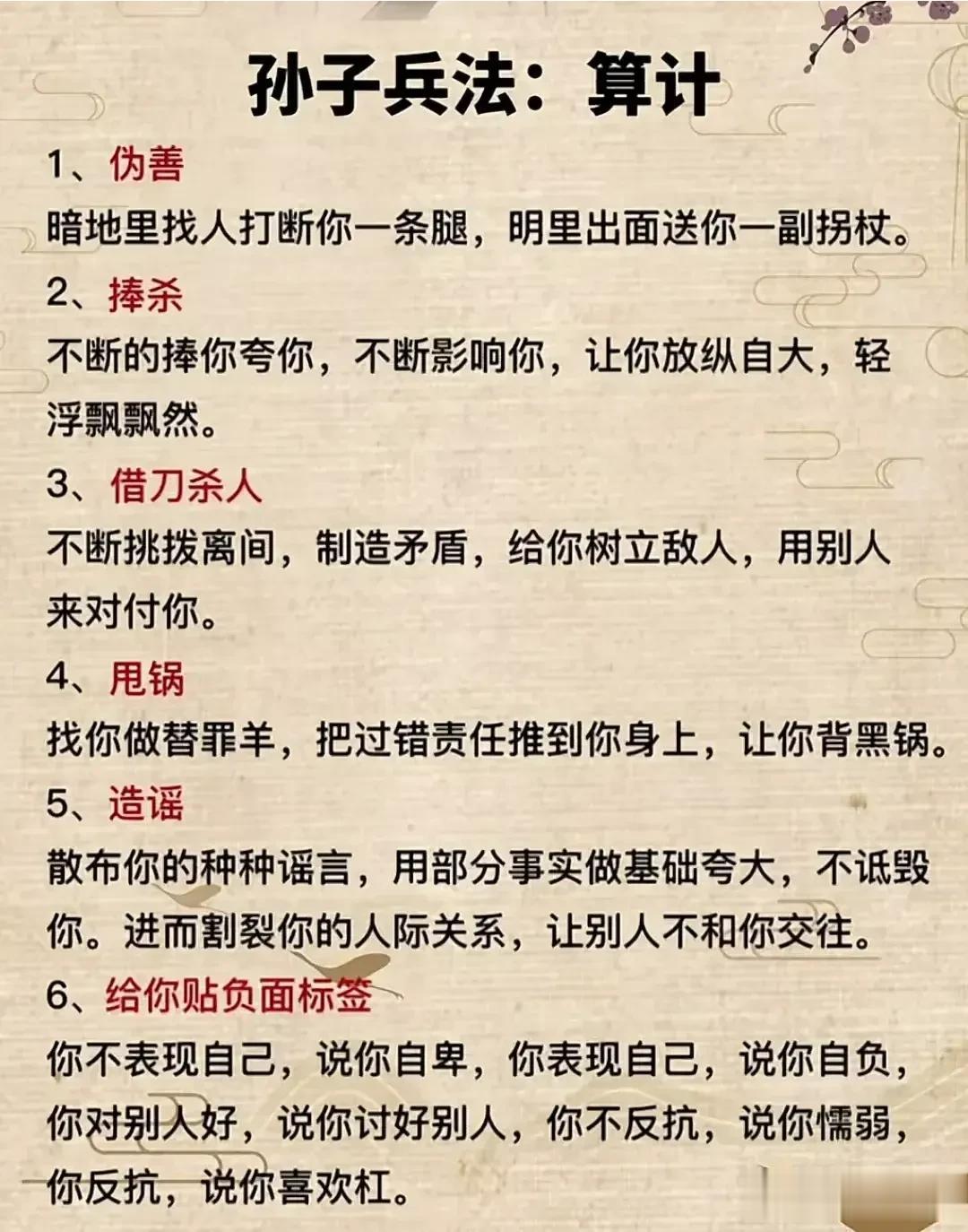 孙子兵法：算计

1、伪善

暗地里找人打断你一条腿，明里出面送你一副拐杖。

2、捧杀

不断的捧你夸你，不断影响你，让你放纵自大，轻浮飘飘然。

3、借刀杀人

不断挑拨离间，制造矛盾，给你树立敌人，用别人来对付你。

4、甩锅

找你做替罪羊，把过错责任推到你身上，让你背黑锅。

5、造谣

散布你的种种谣言，用部分事实做基础夸大，不诋毁你。进而割裂你的人际关系，让别人不和你交往。

6、给你贴负面标签

你不表现自己，说你自卑，你表现自己，说你自负，你对别人好，说你讨好别人，你不反抗，说你懦弱，你反抗，说你喜欢杠。